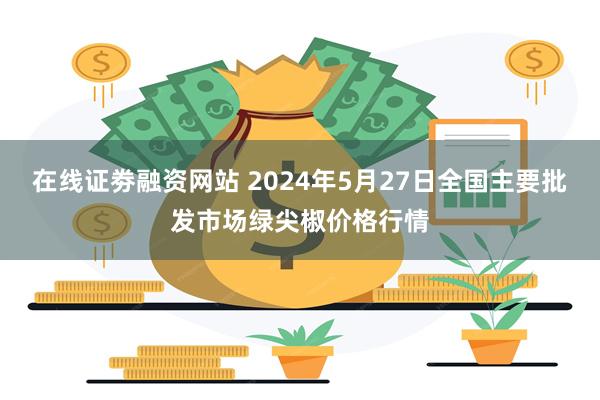 在线证券融资网站 2024年5月27日全国主要批发市场绿尖椒价格行情